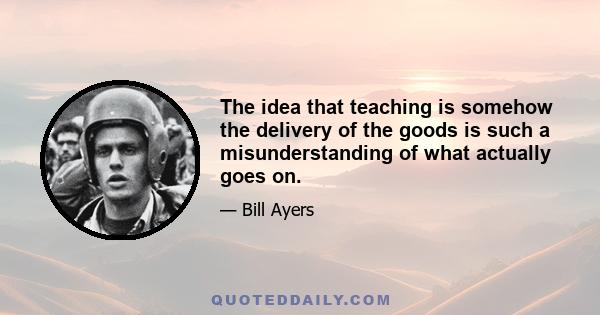 The idea that teaching is somehow the delivery of the goods is such a misunderstanding of what actually goes on.

— Bill Ayers

QUOTEDDAILY.COM